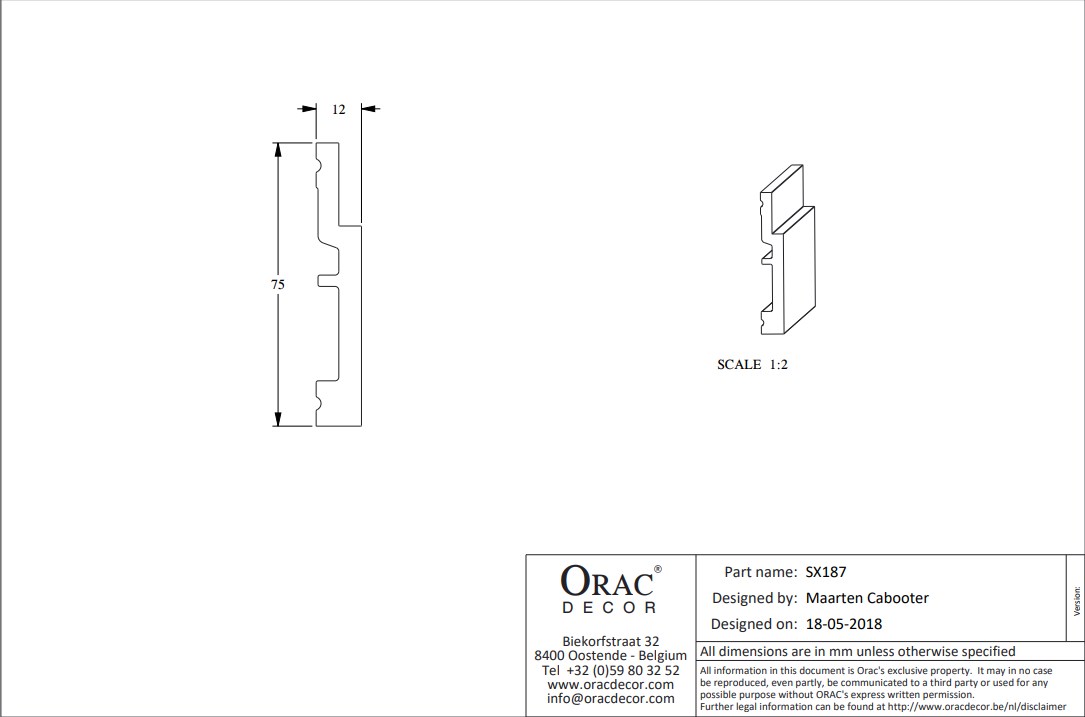 12

75

SCALE 1:2

ORAC®
DECOR

Biekorfstraat 32
8400 Oostende - Belgium
Tel +32 (0)59 80 32 52
www.oracdecor.com
info@oracdecor.com

Part name: SX187
Designed by: Maarten Cabooter
Designed on: 18-05-2018

Version:

All dimensions are in mm unless otherwise specified

All information in this document is Orac's exclusive property. It may in no case be reproduced, even partly, be communicated to a third party or used for any possible purpose without ORAC's express written permission.
Further legal information can be found at http://www.oracdecor.be/nl/disclaimer